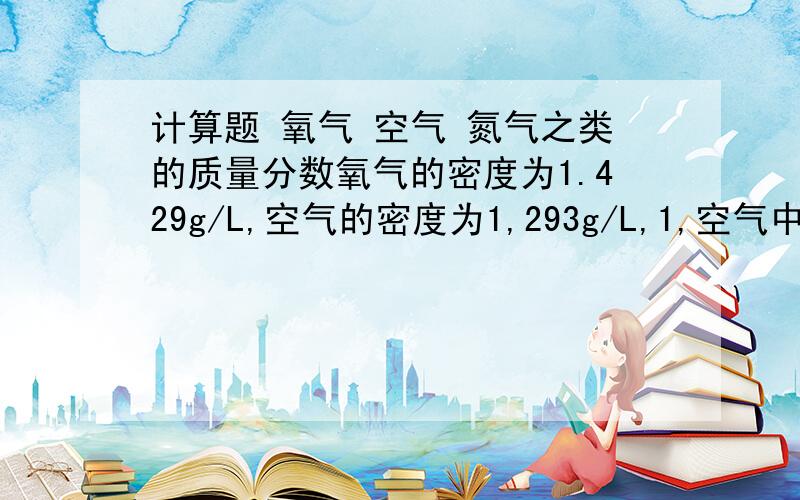 计算题 氧气 空气 氮气之类的质量分数氧气的密度为1.429g/L,空气的密度为1,293g/L,1,空气中